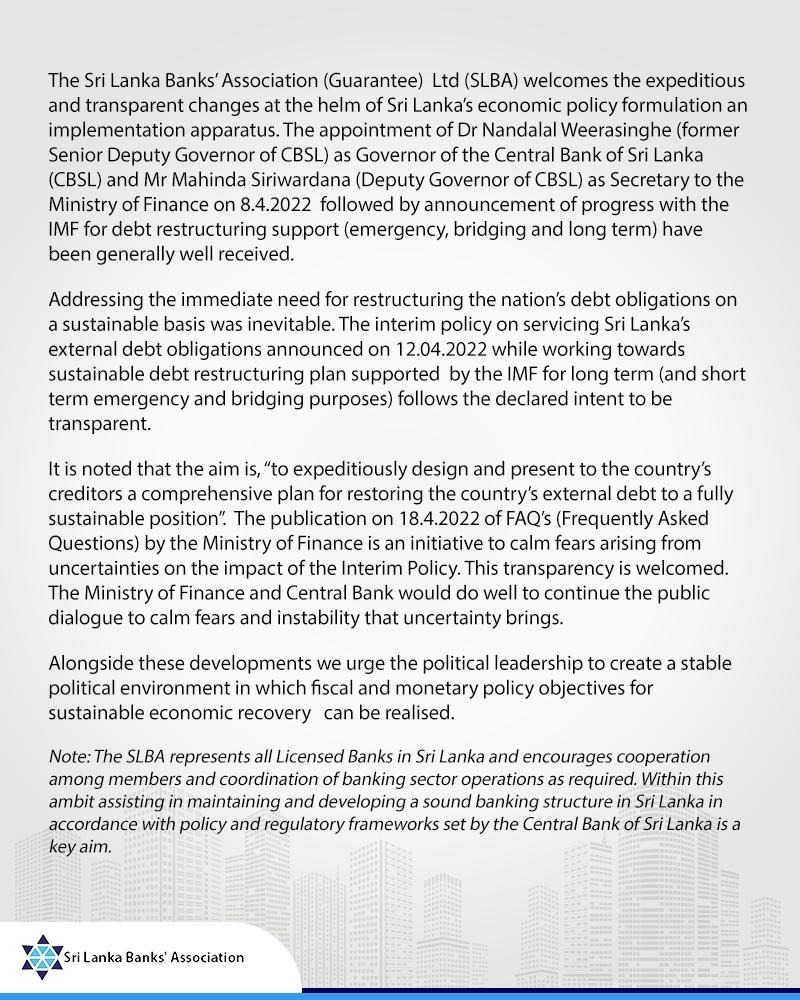 The Sri Lanka Banks' Association (Guarantee) Ltd (SLBA) welcomes the expeditious and transparent changes at the helm of Sri Lanka's economic policy formulation an implementation apparatus. The appointment of Dr Nandalal Weerasinghe (former Senior Deputy Governor of CBSL) as Governor of the Central Bank of Sri Lanka (CBSL) and Mr Mahinda Siriwardana (Deputy Governor of CBSL) as Secretary to the Ministry of Finance on 8.4.2022 followed by announcement of progress with the IMF for debt restructuring support (emergency, bridging and long term) have been generally well received.

Addressing the immediate need for restructuring the nation's debt obligations on a sustainable basis was inevitable. The interim policy on servicing Sri Lanka's external debt obligations announced on 12.04.2022 while working towards sustainable debt restructuring plan supported by the IMF for long term (and short term emergency and bridging purposes) follows the declared intent to be transparent.

It is noted that the aim is, "to expeditiously design and present to the country's creditors a comprehensive plan for restoring the country's external debt to a fully sustainable position". The publication on 18.4.2022 of FAQ's (Frequently Asked Questions) by the Ministry of Finance is an initiative to calm fears arising from uncertainties on the impact of the Interim Policy. This transparency is welcomed. The Ministry of Finance and Central Bank would do well to continue the public dialogue to calm fears and instability that uncertainty brings.

Alongside these developments we urge the political leadership to create a stable political environment in which fiscal and monetary policy objectives for sustainable economic recovery can be realised.

Note: The SLBA represents all Licensed Banks in Sri Lanka and encourages cooperation among members and coordination of banking sector operations as required. Within this ambit assisting in maintaining and developing a sound banking structure in Sri Lanka in accordance with policy and regulatory frameworks set by the Central Bank of Sri Lanka is a key aim.

Sri Lanka Banks' Association